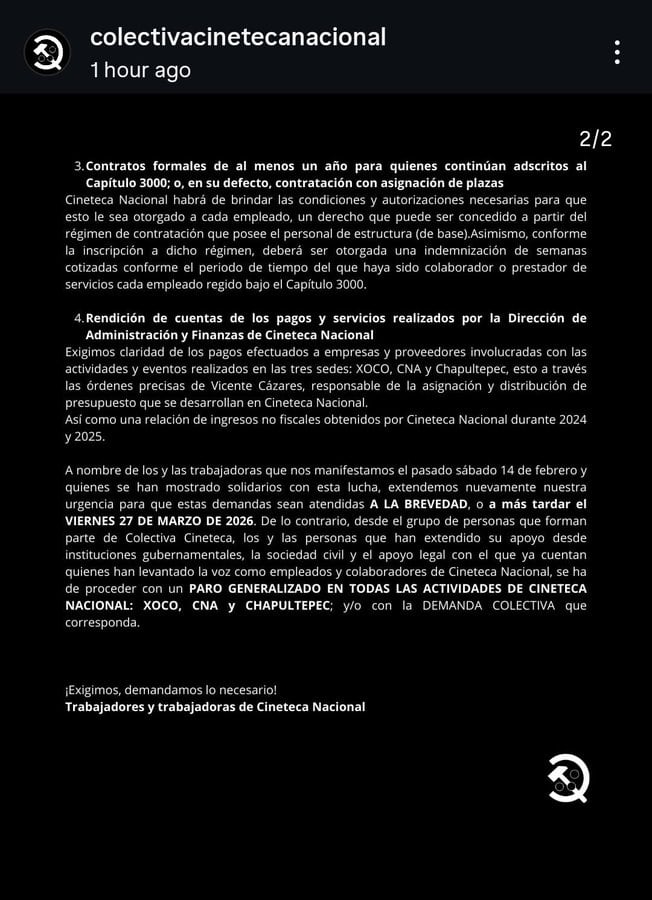 colectivacinetecanacional
1 hour ago

2/2

3. Contratos formales de al menos un año para quienes continúan adscritos al Capítulo 3000; o, en su defecto, contratación con asignación de plazas
Cineteca Nacional habrá de brindar las condiciones y autorizaciones necesarias para que esto le sea otorgado a cada empleado, un derecho que puede ser concedido a partir del régimen de contratación que posee el personal de estructura (de base).Asimismo, conforme la inscripción a dicho régimen, deberá ser otorgada una indemnización de semanas cotizadas conforme el periodo de tiempo del que haya sido colaborador o prestador de servicios cada empleado regido bajo el Capítulo 3000.

4. Rendición de cuentas de los pagos y servicios realizados por la Dirección de Administración y Finanzas de Cineteca Nacional
Exigimos claridad de los pagos efectuados a empresas y proveedores involucradas con las actividades y eventos realizados en las tres sedes: XOCO, CNA y Chapultepec, esto a través las órdenes precisas de Vicente Cázares, responsable de la asignación y distribución de presupuesto que se desarrollan en Cineteca Nacional.
Así como una relación de ingresos no fiscales obtenidos por Cineteca Nacional durante 2024 y 2025.

A nombre de los y las trabajadoras que nos manifestamos el pasado sábado 14 de febrero y quienes se han mostrado solidarios con esta lucha, extendemos nuevamente nuestra urgencia para que estas demandas sean atendidas A LA BREVEDAD, o a más tardar el VIERNES 27 DE MARZO DE 2026. De lo contrario, desde el grupo de personas que forman parte de Colectiva Cineteca, los y las personas que han extendido su apoyo desde instituciones gubernamentales, la sociedad civil y el apoyo legal con el que ya cuentan quienes han levantado la voz como empleados y colaboradores de Cineteca Nacional, se ha de proceder con un PARO GENERALIZADO EN TODAS LAS ACTIVIDADES DE CINETECA NACIONAL: XOCO, CNA y CHAPULTEPEC; y/o con la DEMANDA COLECTIVA que corresponda.

¡Exigimos, demandamos lo necesario!
Trabajadores y trabajadoras de Cineteca Nacional